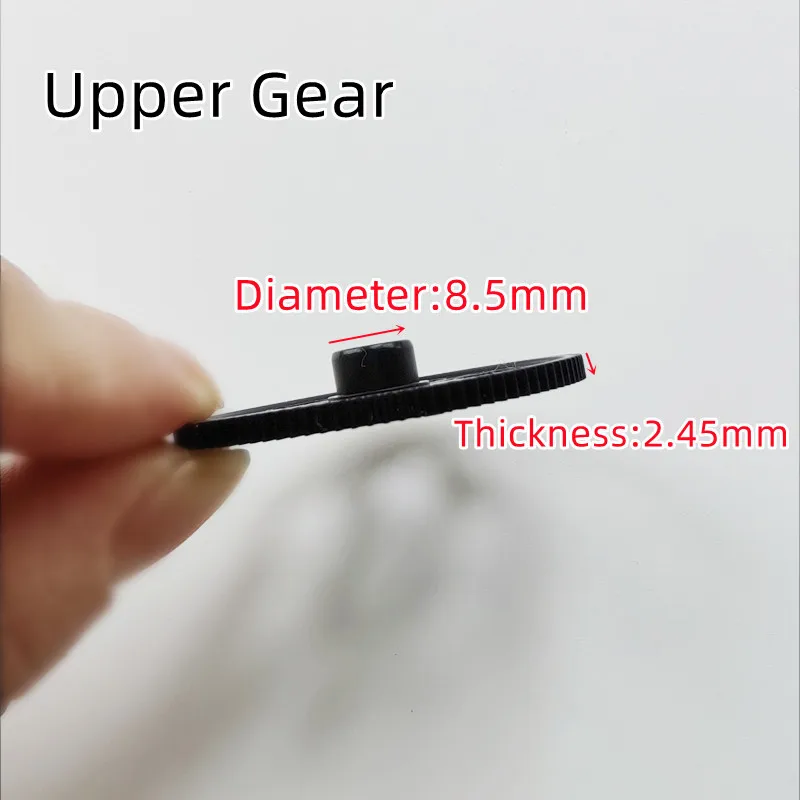 Upper Gear

Diameter:8.5mm

Thickness:2.45mm